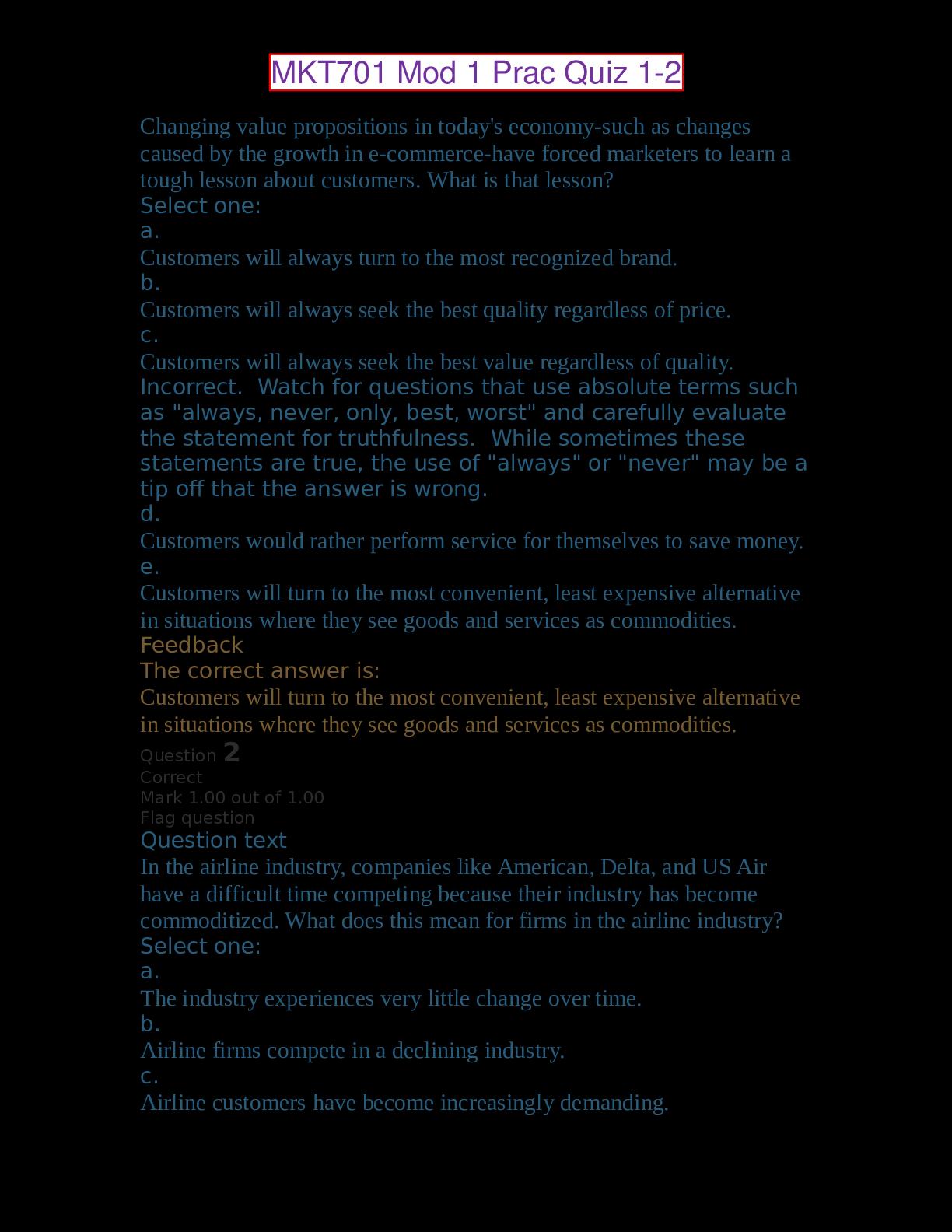 MKT701 Mod 1 Prac Quiz 1-2

Changing value propositions in today's economy-such as changes caused by the growth in e-commerce-have forced marketers to learn a tough lesson about customers. What is that lesson?
Select one:
a.
Customers will always turn to the most recognized brand.
b.
Customers will always seek the best quality regardless of price.
c.
Customers will always seek the best value regardless of quality.
Incorrect. Watch for questions that use absolute terms such as "always, never, only, best, worst" and carefully evaluate the statement for truthfulness. While sometimes these statements are true, the use of "always" or "never" may be a tip off that the answer is wrong.
d.
Customers would rather perform service for themselves to save money.
e.
Customers will turn to the most convenient, least expensive alternative in situations where they see goods and services as commodities.
Feedback
The correct answer is:
Customers will turn to the most convenient, least expensive alternative in situations where they see goods and services as commodities.
Question 2
Correct
Mark 1.00 out of 1.00
Flag question
Question text
In the airline industry, companies like American, Delta, and US Air have a difficult time competing because their industry has become commoditized. What does this mean for firms in the airline industry?
Select one:
a.
The industry experiences very little change over time.
b.
Airline firms compete in a declining industry.
c.
Airline customers have become increasingly demanding.